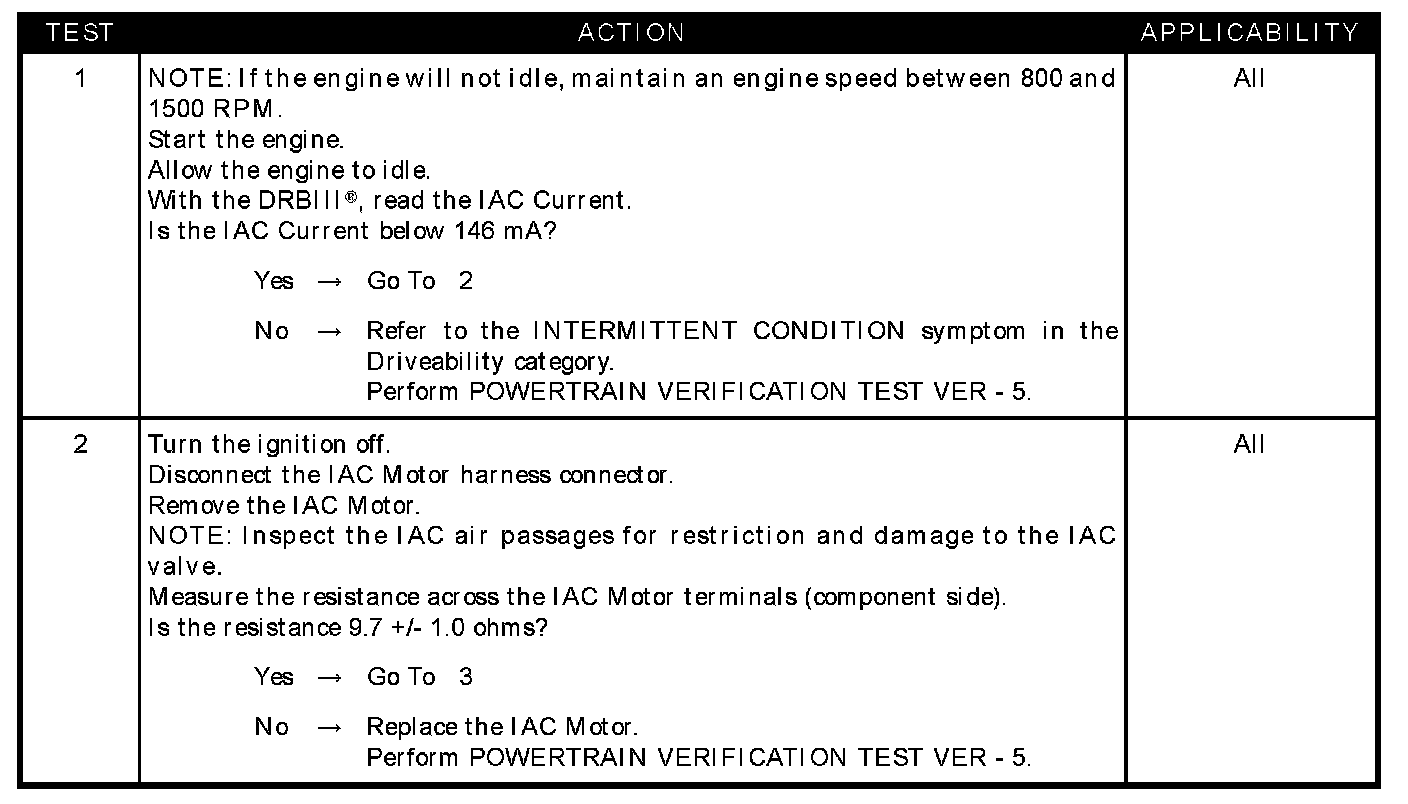 | TEST | ACTION | APPLICABILITY |
|---|---|---|
| 1 | NOTE: If the engine will not idle, maintain an engine speed between 800 and 1500 RPM. Start the engine. Allow the engine to idle. With the DRBIII®, read the IAC Current. Is the IAC Current below 146 mA? Yes → Go To 2 No → Refer to the INTERMITTENT CONDITION symptom in the Driveability category. Perform POWERTRAIN VERIFICATION TEST VER - 5. | All |
| 2 | Turn the ignition off. Disconnect the IAC Motor harness connector. Remove the IAC Motor. NOTE: Inspect the IAC air passages for restriction and damage to the IAC valve. Measure the resistance across the IAC Motor terminals (component side). Is the resistance 9.7 +/- 1.0 ohms? Yes → Go To 3 No → Replace the IAC Motor. Perform POWERTRAIN VERIFICATION TEST VER - 5. | All |